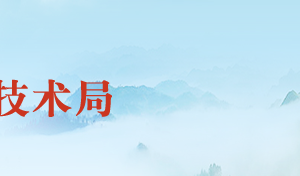 技术局